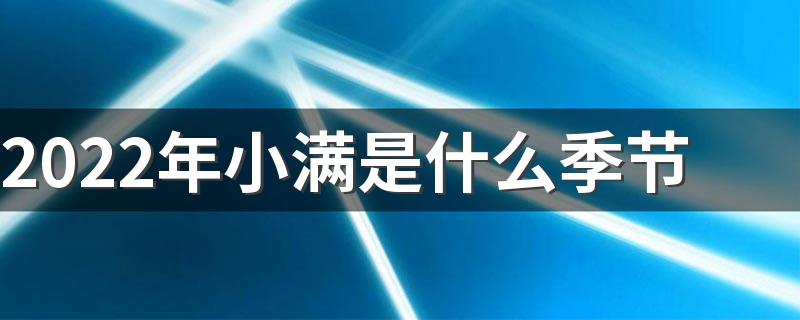 2022年小满是什么季节